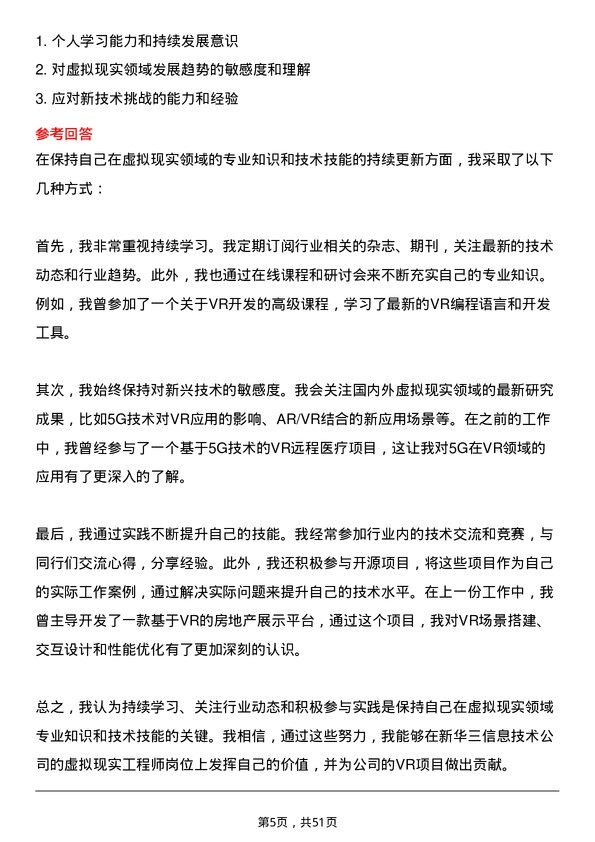 1. 个人学习能力和持续发展意识
2. 对虚拟现实领域发展趋势的敏感度和理解
3. 应对新技术挑战的能力和经验

参考回答
在保持自己在虚拟现实领域的专业知识和技术技能的持续更新方面，我采取了以下几种方式：

首先，我非常重视持续学习。我定期订阅行业相关的杂志、期刊，关注最新的技术动态和行业趋势。此外，我也通过在线课程和研讨会来不断充实自己的专业知识。例如，我曾参加了一个关于VR开发的高级课程，学习了最新的VR编程语言和开发工具。

其次，我始终保持对新兴技术的敏感度。我会关注国内外虚拟现实领域的最新研究成果，比如5G技术对VR应用的影响、AR/VR结合的新应用场景等。在之前的工作中，我曾经参与了一个基于5G技术的VR远程医疗项目，这让我对5G在VR领域的应用有了更深入的了解。

最后，我通过实践不断提升自己的技能。我经常参加行业内的技术交流和竞赛，与同行们交流心得，分享经验。此外，我还积极参与开源项目，将这些项目作为自己的实际工作案例，通过解决实际问题来提升自己的技术水平。在上一份工作中，我曾主导开发了一款基于VR的房地产展示平台，通过这个项目，我对VR场景搭建、交互设计和性能优化有了更加深刻的认识。

总之，我认为持续学习、关注行业动态和积极参与实践是保持自己在虚拟现实领域专业知识和技术技能的关键。我相信，通过这些努力，我能够在新华三信息技术公司的虚拟现实工程师岗位上发挥自己的价值，并为公司的VR项目做出贡献。

第5页，共51页